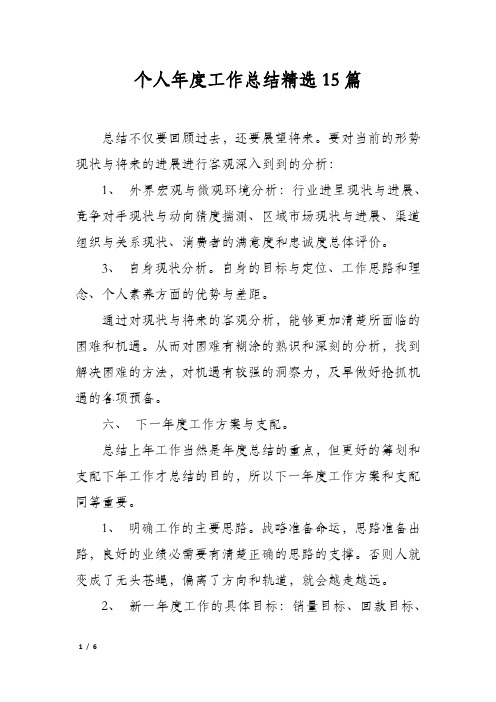 个人年度工作总结精选15篇

总结不仅要回顾过去，还要展望将来。要对当前的形势现状与将来的进展进行客观深入到到的分析：

1、 外界宏观与微观环境分析：行业进呈现状与进展、竞争对手现状与动向猜度揣测、区域市场现状与进展、渠道组织与关系现状、消费者的满意度和忠诚度总体评价。

3、 自身现状分析。自身的目标与定位、工作思路和理念、个人素养方面的优势与差距。

通过对现状与将来的客观分析，能够更加清楚所面临的困难和机遇。从而对困难有糊涂的熟识和深刻的分析，找到解决困难的方法，对机遇有较强的洞察力，及早做好抢抓机遇的各项预备。

六、 下一年度工作方案与支配。

总结上年工作当然是年度总结的重点，但更好的筹划和支配下年工作才总结的目的，所以下一年度工作方案和支配同等重要。

1、 明确工作的主要思路。战略准备命运，思路准备出路，良好的业绩必需要有清楚正确的思路的支撑。否则人就变成了无头苍蝇，偏离了方向和轨道，就会越走越远。

2、 新一年度工作的具体目标：销量目标、回款目标、

1 / 6